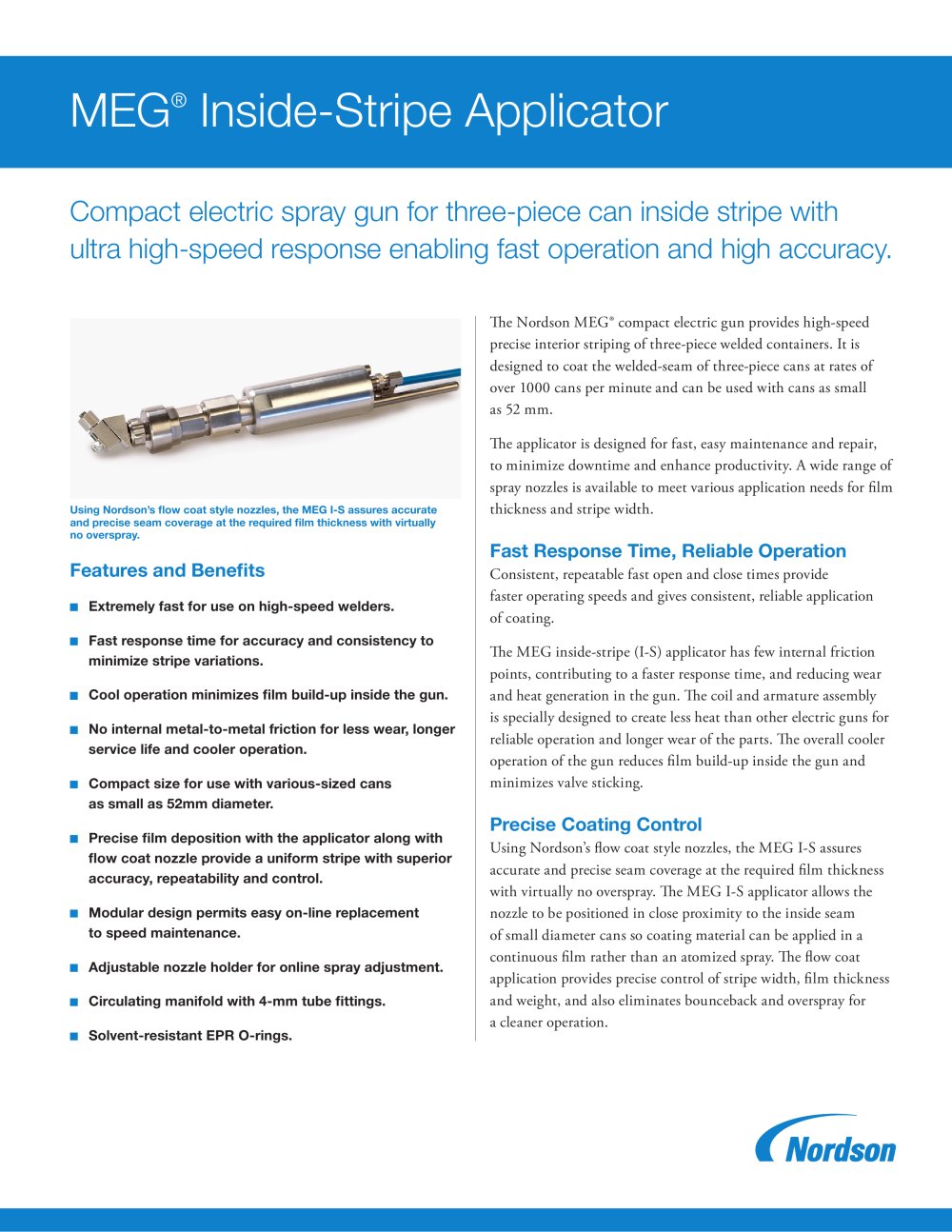 MEG® Inside-Stripe Applicator

Compact electric spray gun for three-piece can inside stripe with ultra high-speed response enabling fast operation and high accuracy.

Using Nordson's flow coat style nozzles, the MEG I-S assures accurate and precise seam coverage at the required film thickness with virtually no overspray.

Features and Benefits

■ Extremely fast for use on high-speed welders.

■ Fast response time for accuracy and consistency to minimize stripe variations.

■ Cool operation minimizes film build-up inside the gun.

■ No internal metal-to-metal friction for less wear, longer service life and cooler operation.

■ Compact size for use with various-sized cans as small as 52mm diameter.

■ Precise film deposition with the applicator along with flow coat nozzle provide a uniform stripe with superior accuracy, repeatability and control.

■ Modular design permits easy on-line replacement to speed maintenance.

■ Adjustable nozzle holder for online spray adjustment.

■ Circulating manifold with 4-mm tube fittings.

■ Solvent-resistant EPR O-rings.

The Nordson MEG® compact electric gun provides high-speed precise interior striping of three-piece welded containers. It is designed to coat the welded-seam of three-piece cans at rates of over 1000 cans per minute and can be used with cans as small as 52 mm.

The applicator is designed for fast, easy maintenance and repair, to minimize downtime and enhance productivity. A wide range of spray nozzles is available to meet various application needs for film thickness and stripe width.

Fast Response Time, Reliable Operation

Consistent, repeatable fast open and close times provide faster operating speeds and gives consistent, reliable application of coating.

The MEG inside-stripe (I-S) applicator has few internal friction points, contributing to a faster response time, and reducing wear and heat generation in the gun. The coil and armature assembly is specially designed to create less heat than other electric guns for reliable operation and longer wear of the parts. The overall cooler operation of the gun reduces film build-up inside the gun and minimizes valve sticking.

Precise Coating Control

Using Nordson's flow coat style nozzles, the MEG I-S assures accurate and precise seam coverage at the required film thickness with virtually no overspray. The MEG I-S applicator allows the nozzle to be positioned in close proximity to the inside seam of small diameter cans so coating material can be applied in a continuous film rather than an atomized spray. The flow coat application provides precise control of stripe width, film thickness and weight, and also eliminates bounceback and overspray for a cleaner operation.

Nordson